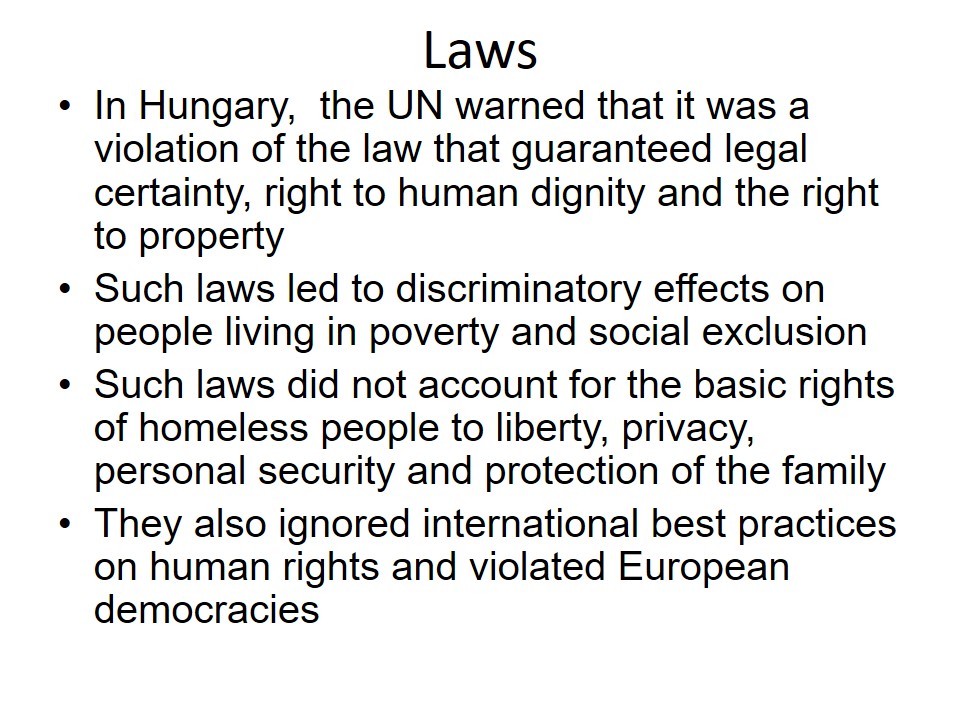 Laws

• In Hungary,  the UN warned that it was a violation of the law that guaranteed legal certainty, right to human dignity and the right to property
• Such laws led to discriminatory effects on people living in poverty and social exclusion
• Such laws did not account for the basic rights of homeless people to liberty, privacy, personal security and protection of the family
• They also ignored international best practices on human rights and violated European democracies